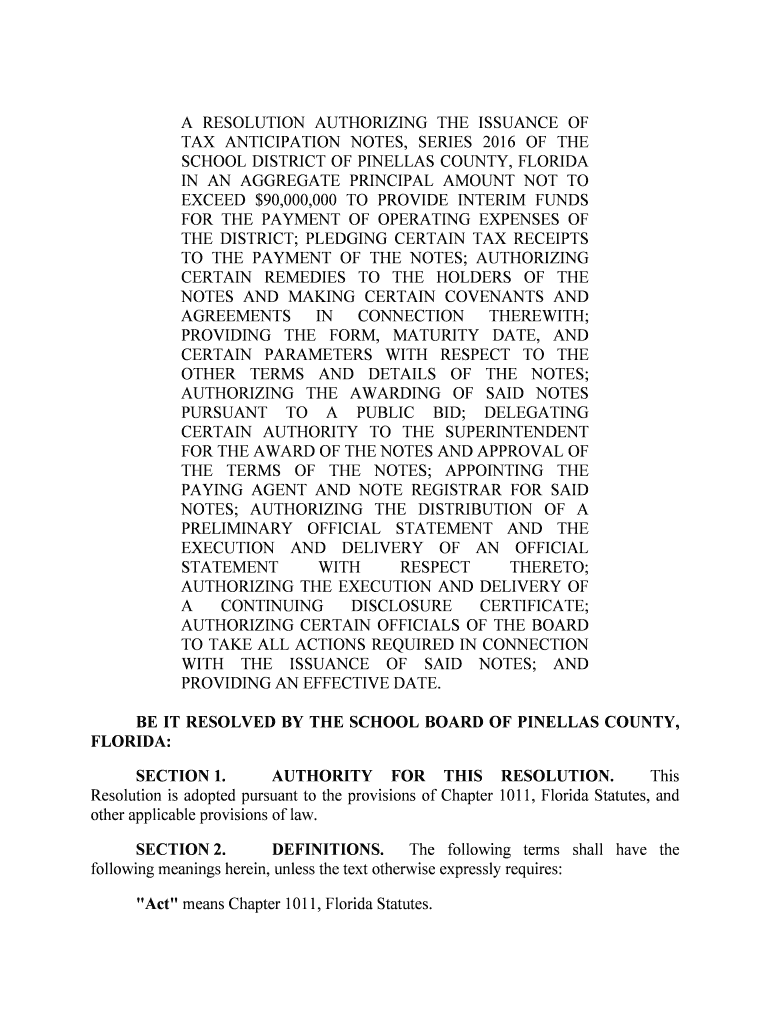 A RESOLUTION AUTHORIZING THE ISSUANCE OF TAX ANTICIPATION NOTES, SERIES 2016 OF THE SCHOOL DISTRICT OF PINELLAS COUNTY, FLORIDA IN AN AGGREGATE PRINCIPAL AMOUNT NOT TO EXCEED $90,000,000 TO PROVIDE INTERIM FUNDS FOR THE PAYMENT OF OPERATING EXPENSES OF THE DISTRICT; PLEDGING CERTAIN TAX RECEIPTS TO THE PAYMENT OF THE NOTES; AUTHORIZING CERTAIN REMEDIES TO THE HOLDERS OF THE NOTES AND MAKING CERTAIN COVENANTS AND AGREEMENTS IN CONNECTION THEREWITH; PROVIDING THE FORM, MATURITY DATE, AND CERTAIN PARAMETERS WITH RESPECT TO THE OTHER TERMS AND DETAILS OF THE NOTES; AUTHORIZING THE AWARDING OF SAID NOTES PURSUANT TO A PUBLIC BID; DELEGATING CERTAIN AUTHORITY TO THE SUPERINTENDENT FOR THE AWARD OF THE NOTES AND APPROVAL OF THE TERMS OF THE NOTES; APPOINTING THE PAYING AGENT AND NOTE REGISTRAR FOR SAID NOTES; AUTHORIZING THE DISTRIBUTION OF A PRELIMINARY OFFICIAL STATEMENT AND THE EXECUTION AND DELIVERY OF AN OFFICIAL STATEMENT WITH RESPECT THERETO; AUTHORIZING THE EXECUTION AND DELIVERY OF A CONTINUING DISCLOSURE CERTIFICATE; AUTHORIZING CERTAIN OFFICIALS OF THE BOARD TO TAKE ALL ACTIONS REQUIRED IN CONNECTION WITH THE ISSUANCE OF SAID NOTES; AND PROVIDING AN EFFECTIVE DATE.

BE IT RESOLVED BY THE SCHOOL BOARD OF PINELLAS COUNTY, FLORIDA:

SECTION 1. AUTHORITY FOR THIS RESOLUTION. This Resolution is adopted pursuant to the provisions of Chapter 1011, Florida Statutes, and other applicable provisions of law.

SECTION 2. DEFINITIONS. The following terms shall have the following meanings herein, unless the text otherwise expressly requires:

"Act" means Chapter 1011, Florida Statutes.